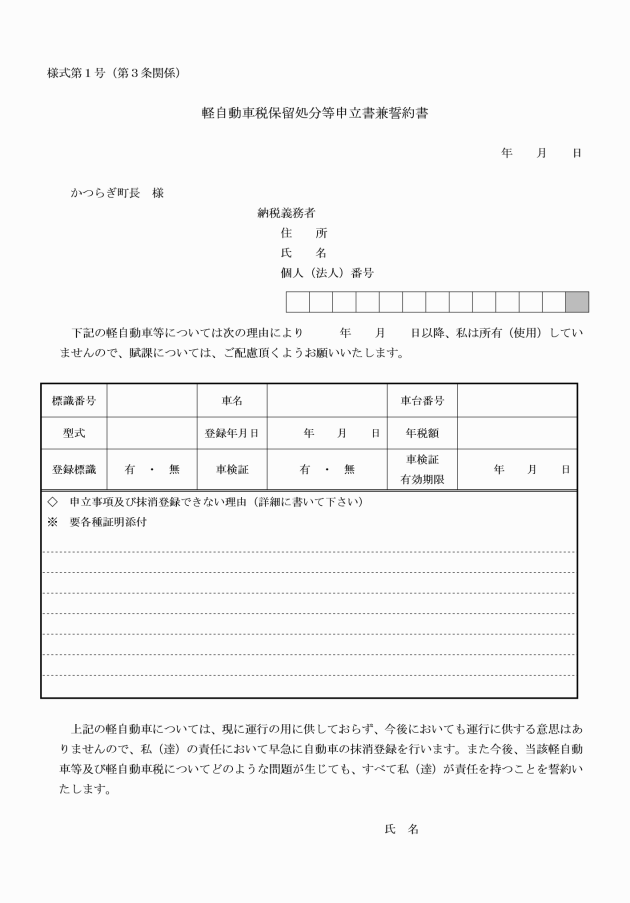 様式第１号（第３条関係）

軽自動車税保留処分等申立書兼誓約書

年　月　日

かつらぎ町長　様

納税義務者
住　所
氏　名
個人（法人）番号

下記の軽自動車等については次の理由により　年　月　日以降、私は所有（使用）していませんので、賦課については、ご配慮頂くようお願いいたします。

| 標識番号 | | 車名 | | 車台番号 | |
|---|---|---|---|---|---|
| 型式 | | 登録年月日 | 年　月　日 | 年税額 | |
| 登録標識 | 有　・　無 | 車検証 | 有　・　無 | 車検証 有効期限 | 年　月　日 |

◇　申立事項及び抹消登録できない理由（詳細に書いて下さい）
※　要各種証明添付

上記の軽自動車については、現に運行の用に供しておらず、今後においても運行に供する意思はありませんので、私（達）の責任において早急に自動車の抹消登録を行います。また今後、当該軽自動車等及び軽自動車税についてどのような問題が生じても、すべて私（達）が責任を持つことを誓約いたします。

氏　名